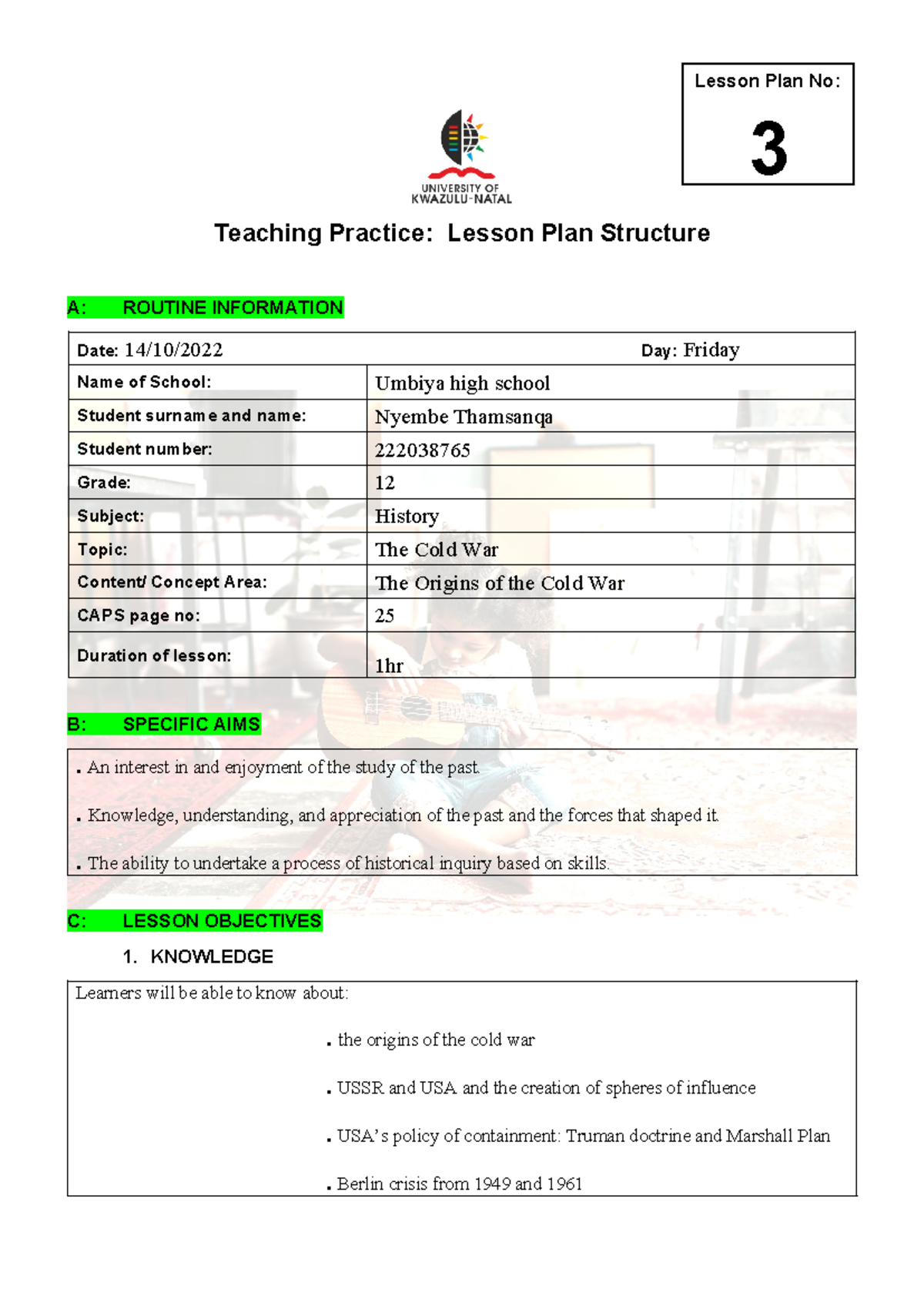 Lesson Plan No:

3

UNIVERSITY OF KWAZULU-NATAL

Teaching Practice: Lesson Plan Structure

A: ROUTINE INFORMATION

| Date: 14/10/2022 | Day: Friday |
|---|---|
| Name of School: | Umbiya high school |
| Student surname and name: | Nyembe Thamsanqa |
| Student number: | 222038765 |
| Grade: | 12 |
| Subject: | History |
| Topic: | The Cold War |
| Content/ Concept Area: | The Origins of the Cold War |
| CAPS page no: | 25 |
| Duration of lesson: | 1hr |

B: SPECIFIC AIMS

. An interest in and enjoyment of the study of the past.

. Knowledge, understanding, and appreciation of the past and the forces that shaped it.

. The ability to undertake a process of historical inquiry based on skills.

C: LESSON OBJECTIVES

1. KNOWLEDGE

Learners will be able to know about:

. the origins of the cold war

. USSR and USA and the creation of spheres of influence

. USA's policy of containment: Truman doctrine and Marshall Plan

. Berlin crisis from 1949 and 1961